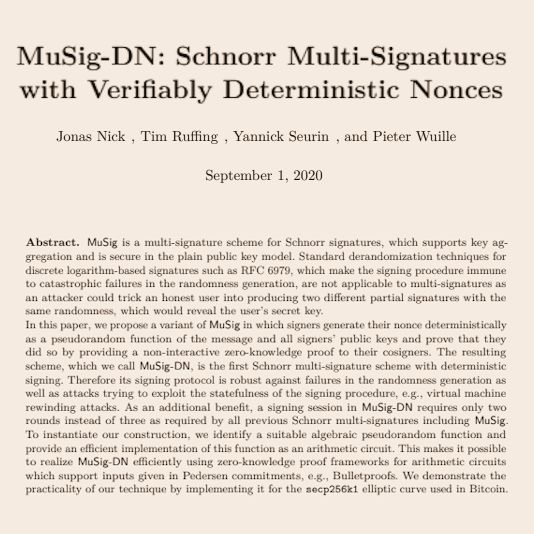 MuSig-DN: Schnorr Multi-Signatures with Verifiably Deterministic Nonces

Jonas Nick , Tim Ruffing , Yannick Seurin , and Pieter Wuille

September 1, 2020

Abstract. MuSig is a multi-signature scheme for Schnorr signatures, which supports key aggregation and is secure in the plain public key model. Standard derandomization techniques for discrete logarithm-based signatures such as RFC 6979, which make the signing procedure immune to catastrophic failures in the randomness generation, are not applicable to multi-signatures as an attacker could trick an honest user into producing two different partial signatures with the same randomness, which would reveal the user's secret key.
In this paper, we propose a variant of MuSig in which signers generate their nonce deterministically as a pseudorandom function of the message and all signers' public keys and prove that they did so by providing a non-interactive zero-knowledge proof to their cosigners. The resulting scheme, which we call MuSig-DN, is the first Schnorr multi-signature scheme with deterministic signing. Therefore its signing protocol is robust against failures in the randomness generation as well as attacks trying to exploit the statefulness of the signing procedure, e.g., virtual machine rewinding attacks. As an additional benefit, a signing session in MuSig-DN requires only two rounds instead of three as required by all previous Schnorr multi-signatures including MuSig. To instantiate our construction, we identify a suitable algebraic pseudorandom function and provide an efficient implementation of this function as an arithmetic circuit. This makes it possible to realize MuSig-DN efficiently using zero-knowledge proof frameworks for arithmetic circuits which support inputs given in Pedersen commitments, e.g., Bulletproofs. We demonstrate the practicality of our technique by implementing it for the secp256k1 elliptic curve used in Bitcoin.